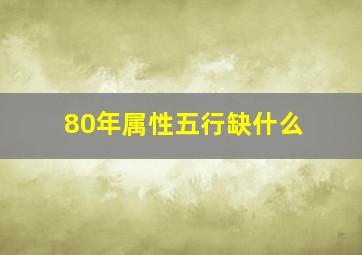 80年属性五行缺什么